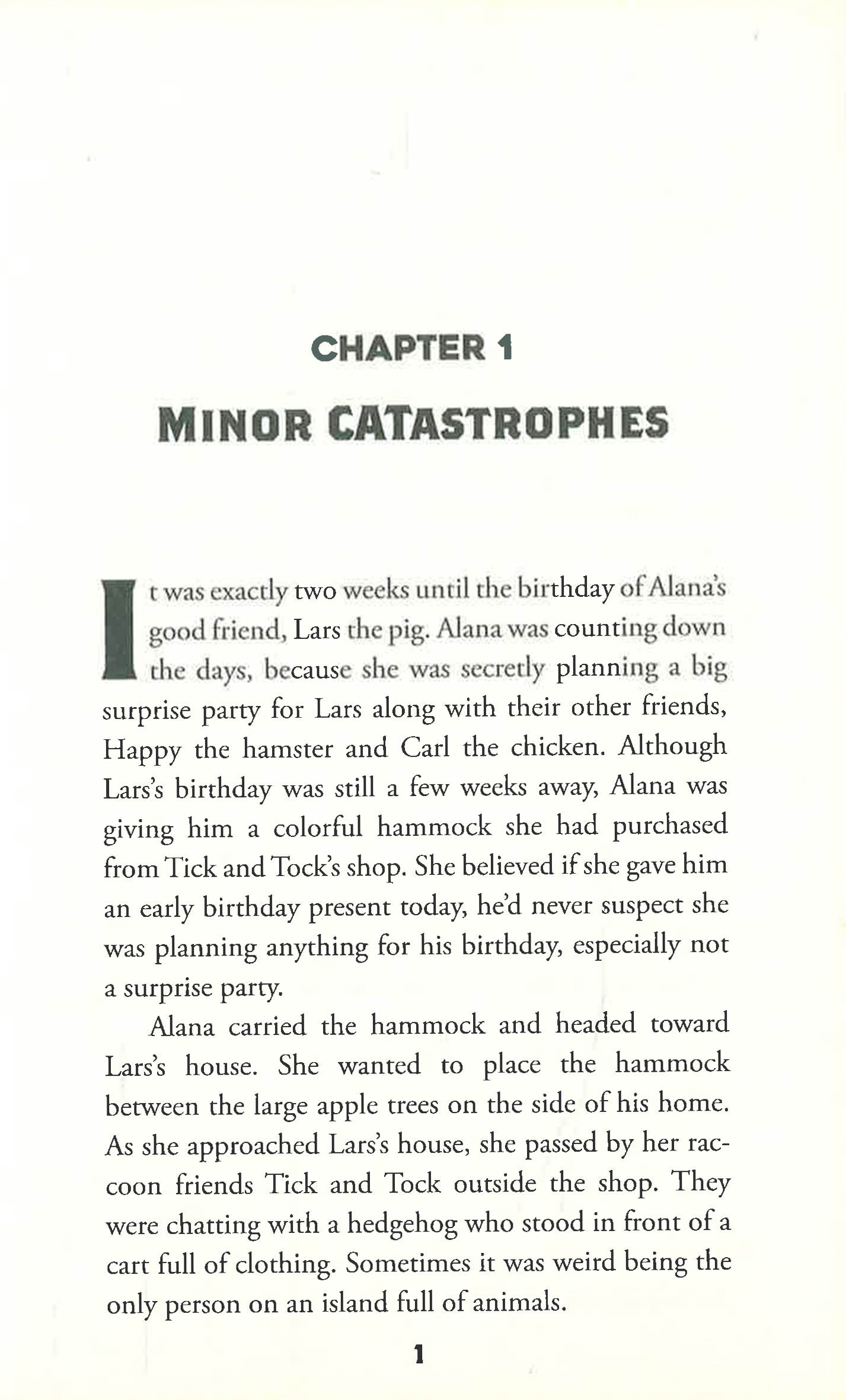 CHAPTER 1

MINOR CATASTROPHES

It was exactly two weeks until the birthday of Alana's good friend, Lars the pig. Alana was counting down the days, because she was secretly planning a big surprise party for Lars along with their other friends, Happy the hamster and Carl the chicken. Although Lars's birthday was still a few weeks away, Alana was giving him a colorful hammock she had purchased from Tick and Tock's shop. She believed if she gave him an early birthday present today, he'd never suspect she was planning anything for his birthday, especially not a surprise party.

Alana carried the hammock and headed toward Lars's house. She wanted to place the hammock between the large apple trees on the side of his home. As she approached Lars's house, she passed by her raccoon friends Tick and Tock outside the shop. They were chatting with a hedgehog who stood in front of a cart full of clothing. Sometimes it was weird being the only person on an island full of animals.

1